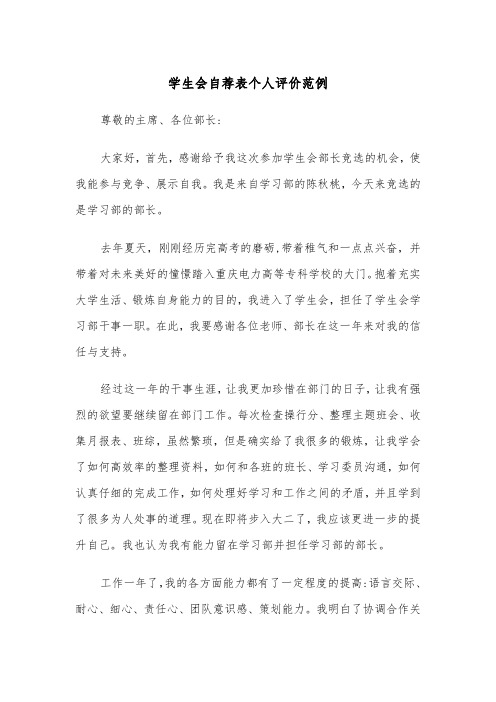 学生会自荐表个人评价范例

尊敬的主席、各位部长：

大家好，首先，感谢给予我这次参加学生会部长竞选的机会，使我能参与竞争、展示自我。我是来自学习部的陈秋桃，今天来竞选的是学习部的部长。

去年夏天，刚刚经历完高考的磨砺，带着稚气和一点点兴奋，并带着对未来美好的憧憬踏入重庆电力高等专科学校的大门。抱着充实大学生活、锻炼自身能力的目的，我进入了学生会，担任了学生会学习部干事一职。在此，我要感谢各位老师、部长在这一年来对我的信任与支持。

经过这一年的干事生涯，让我更加珍惜在部门的日子，让我有强烈的欲望要继续留在部门工作。每次检查操行分、整理主题班会、收集月报表、班综，虽然繁琐，但是确实给了我很多的锻炼，让我学会了如何高效率的整理资料，如何和各班的班长、学习委员沟通，如何认真仔细的完成工作，如何处理好学习和工作之间的矛盾，并且学到了很多为人处事的道理。现在即将步入大二了，我应该更进一步的提升自己。我也认为我有能力留在学习部并担任学习部的部长。

工作一年了，我的各方面能力都有了一定程度的提高：语言交际、耐心、细心、责任心、团队意识感、策划能力。我明白了协调合作关